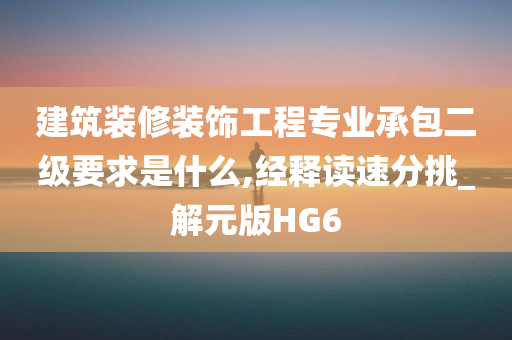 建筑装修装饰工程专业承包二级要求是什么,经释读速分挑_解元版HG6